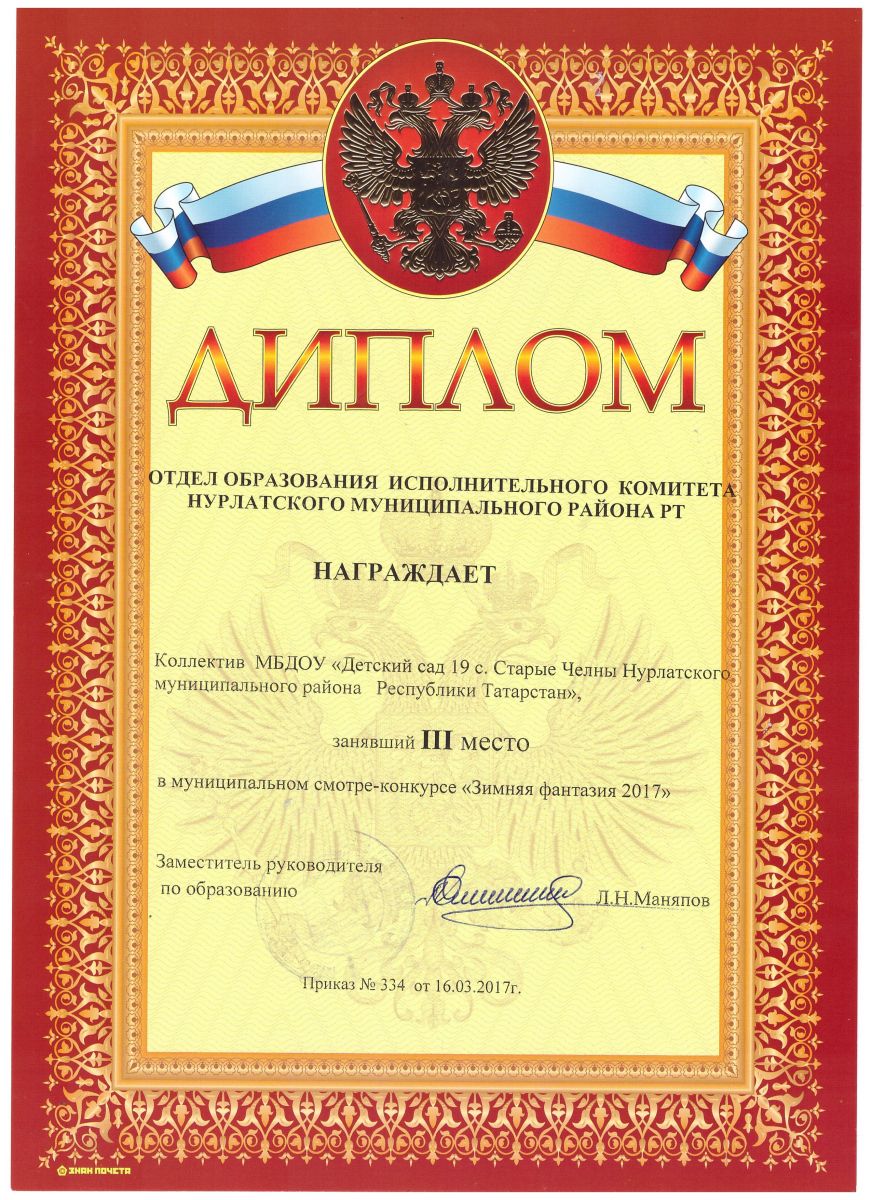 ДИПЛОМ

ОТДЕЛ ОБРАЗОВАНИЯ ИСПОЛНИТЕЛЬНОГО КОМИТЕТА НУРЛАТСКОГО МУНИЦИПАЛЬНОГО РАЙОНА РТ

НАГРАЖДАЕТ

Коллектив МБДОУ «Детский сад 19 с. Старые Челны Нурлатского муниципального района Республики Татарстан»,

занявший III место

в муниципальном смотре-конкурсе «Зимняя фантазия 2017»

Заместитель руководителя по образованию

Л.Н.Маняпов

Приказ № 334 от 16.03.2017г.

ЗНАК ПОЧЕТА